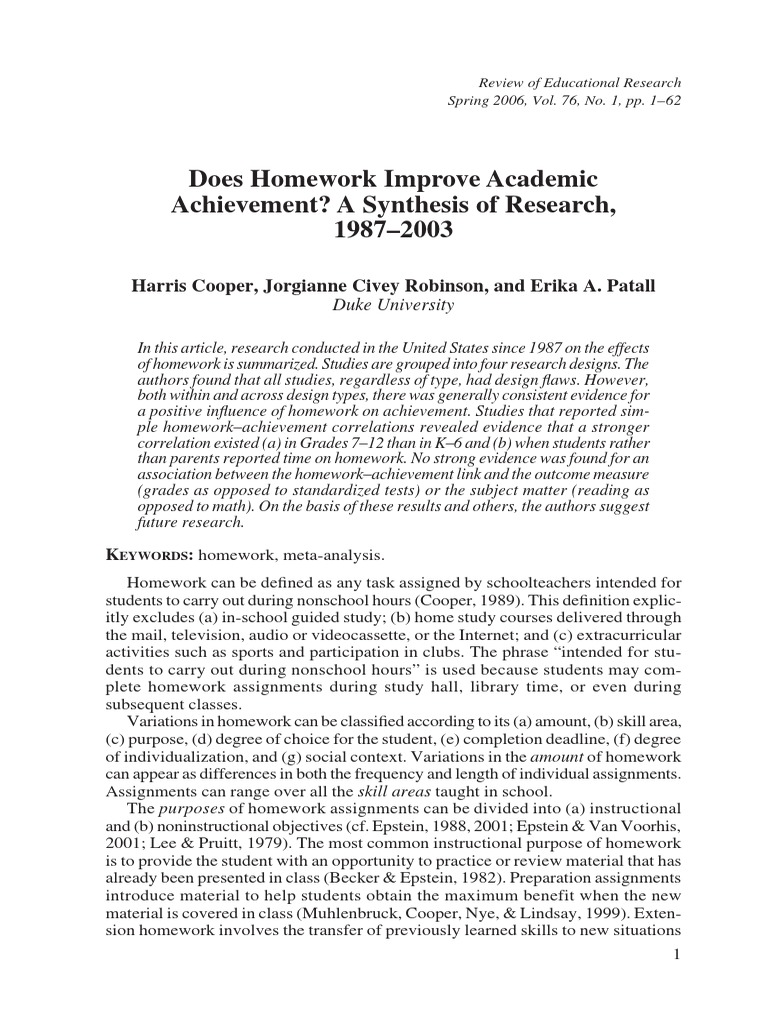 Review of Educational Research
Spring 2006, Vol. 76, No. 1, pp. 1–62

Does Homework Improve Academic Achievement? A Synthesis of Research, 1987–2003

Harris Cooper, Jorgianne Civey Robinson, and Erika A. Patall
Duke University

In this article, research conducted in the United States since 1987 on the effects of homework is summarized. Studies are grouped into four research designs. The authors found that all studies, regardless of type, had design flaws. However, both within and across design types, there was generally consistent evidence for a positive influence of homework on achievement. Studies that reported simple homework–achievement correlations revealed evidence that a stronger correlation existed (a) in Grades 7–12 than in K–6 and (b) when students rather than parents reported time on homework. No strong evidence was found for an association between the homework–achievement link and the outcome measure (grades as opposed to standardized tests) or the subject matter (reading as opposed to math). On the basis of these results and others, the authors suggest future research.

KEYWORDS: homework, meta-analysis.

Homework can be defined as any task assigned by schoolteachers intended for students to carry out during nonschool hours (Cooper, 1989). This definition explicitly excludes (a) in-school guided study; (b) home study courses delivered through the mail, television, audio or videocassette, or the Internet; and (c) extracurricular activities such as sports and participation in clubs. The phrase "intended for students to carry out during nonschool hours" is used because students may complete homework assignments during study hall, library time, or even during subsequent classes.

Variations in homework can be classified according to its (a) amount, (b) skill area, (c) purpose, (d) degree of choice for the student, (e) completion deadline, (f) degree of individualization, and (g) social context. Variations in the amount of homework can appear as differences in both the frequency and length of individual assignments. Assignments can range over all the skill areas taught in school.

The purposes of homework assignments can be divided into (a) instructional and (b) noninstructional objectives (cf. Epstein, 1988, 2001; Epstein & Van Voorhis, 2001; Lee & Pruitt, 1979). The most common instructional purpose of homework is to provide the student with an opportunity to practice or review material that has already been presented in class (Becker & Epstein, 1982). Preparation assignments introduce material to help students obtain the maximum benefit when the new material is covered in class (Muhlenbruck, Cooper, Nye, & Lindsay, 1999). Extension homework involves the transfer of previously learned skills to new situations

1